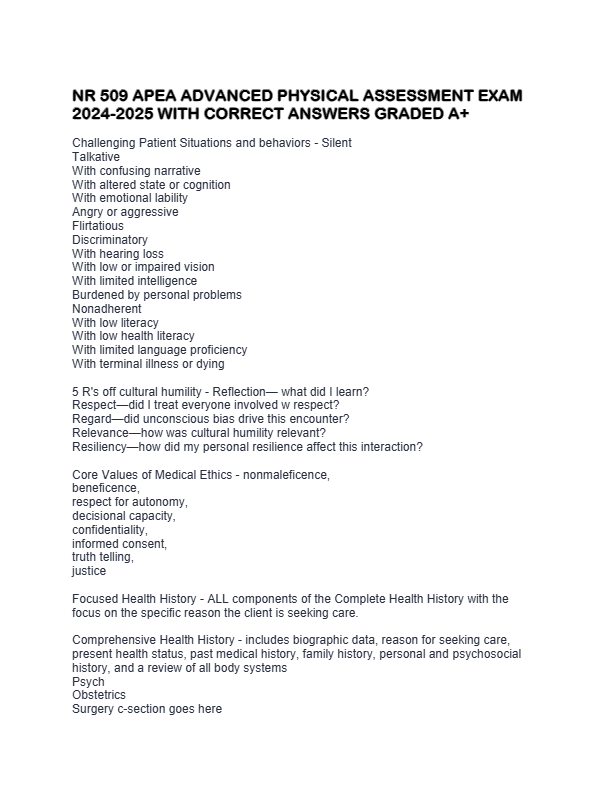 NR 509 APEA ADVANCED PHYSICAL ASSESSMENT EXAM 2024-2025 WITH CORRECT ANSWERS GRADED A+

Challenging Patient Situations and behaviors - Silent
Talkative
With confusing narrative
With altered state or cognition
With emotional lability
Angry or aggressive
Flirtatious
Discriminatory
With hearing loss
With low or impaired vision
With limited intelligence
Burdened by personal problems
Nonadherent
With low literacy
With low health literacy
With limited language proficiency
With terminal illness or dying

5 R's off cultural humility - Reflection— what did I learn?
Respect—did I treat everyone involved w respect?
Regard—did unconscious bias drive this encounter?
Relevance—how was cultural humility relevant?
Resiliency—how did my personal resilience affect this interaction?

Core Values of Medical Ethics - nonmaleficence,
beneficence,
respect for autonomy,
decisional capacity,
confidentiality,
informed consent,
truth telling,
justice

Focused Health History - ALL components of the Complete Health History with the focus on the specific reason the client is seeking care.

Comprehensive Health History - includes biographic data, reason for seeking care, present health status, past medical history, family history, personal and psychosocial history, and a review of all body systems
Psych
Obstetrics
Surgery c-section goes here